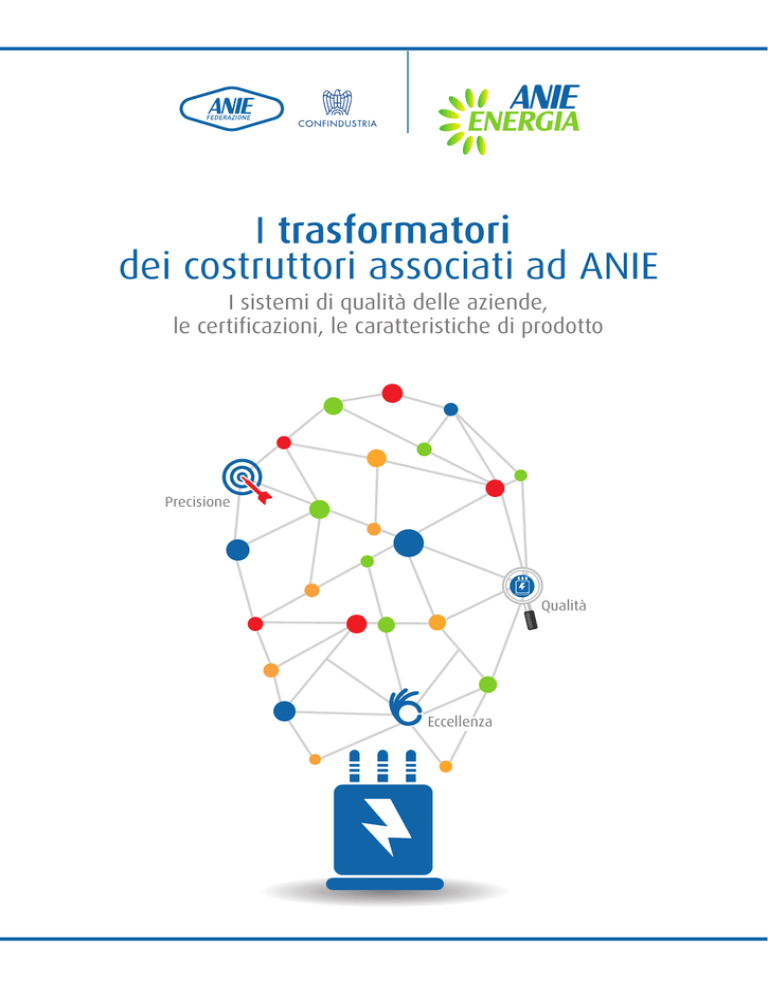 ANIE FEDERAZIONE

CONFINDUSTRIA

ANIE ENERGIA

I trasformatori
dei costruttori associati ad ANIE

I sistemi di qualità delle aziende, le certificazioni, le caratteristiche di prodotto

Precisione

Qualità

Eccellenza